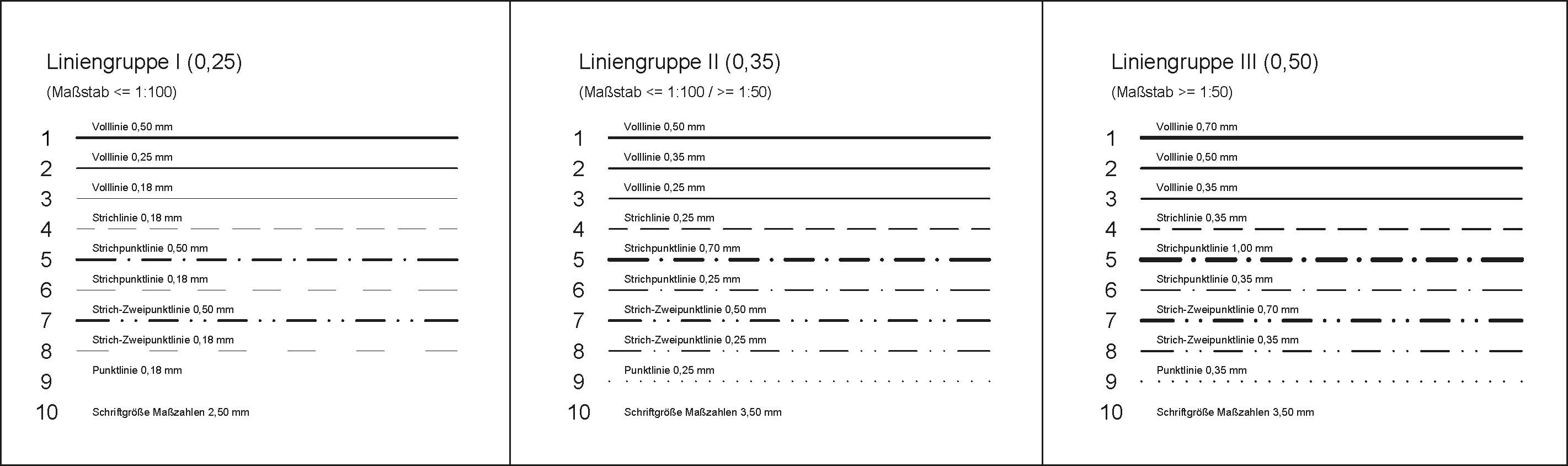 Liniengruppe I (0,25)

(Maßstab <= 1:100)

1 Volllinie 0,50 mm

2 Volllinie 0,25 mm

3 Volllinie 0,18 mm

4 Strichlinie 0,18 mm

5 Strichpunktlinie 0,50 mm

6 Strichpunktlinie 0,18 mm

7 Strich-Zweipunktlinie 0,50 mm

8 Strich-Zweipunktlinie 0,18 mm

9 Punktlinie 0,18 mm

10 Schriftgröße Maßzahlen 2,50 mm

Liniengruppe II (0,35)

(Maßstab <= 1:100 / >= 1:50)

1 Volllinie 0,50 mm

2 Volllinie 0,35 mm

3 Volllinie 0,25 mm

4 Strichlinie 0,25 mm

5 Strichpunktlinie 0,70 mm

6 Strichpunktlinie 0,25 mm

7 Strich-Zweipunktlinie 0,50 mm

8 Strich-Zweipunktlinie 0,25 mm

9 Punktlinie 0,25 mm

10 Schriftgröße Maßzahlen 3,50 mm

Liniengruppe III (0,50)

(Maßstab >= 1:50)

1 Volllinie 0,70 mm

2 Volllinie 0,50 mm

3 Volllinie 0,35 mm

4 Strichlinie 0,35 mm

5 Strichpunktlinie 1,00 mm

6 Strichpunktlinie 0,35 mm

7 Strich-Zweipunktlinie 0,70 mm

8 Strich-Zweipunktlinie 0,35 mm

9 Punktlinie 0,35 mm

10 Schriftgröße Maßzahlen 3,50 mm